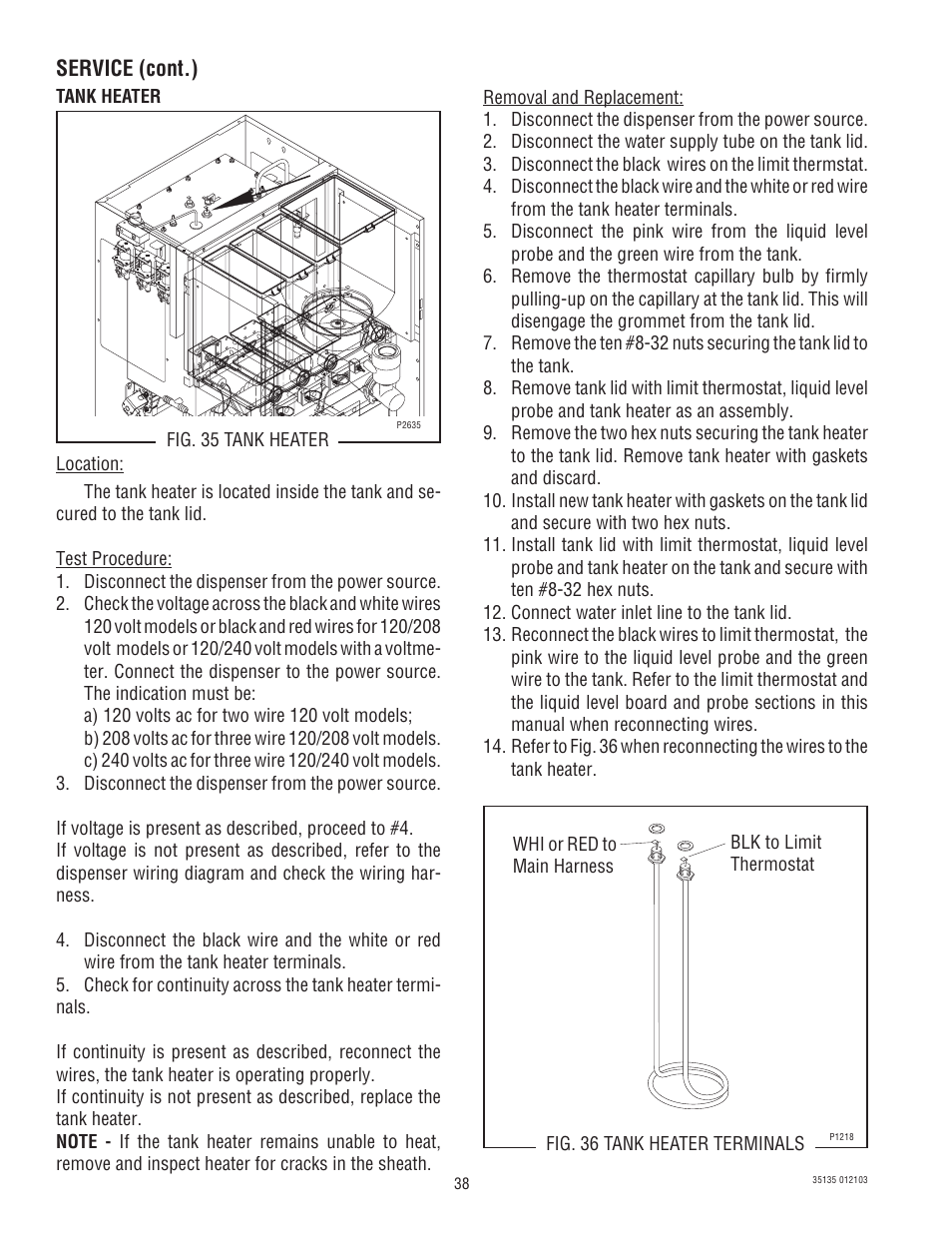 SERVICE (cont.)

TANK HEATER

P2635

FIG. 35 TANK HEATER

Location:

The tank heater is located inside the tank and secured to the tank lid.

Test Procedure:
1. Disconnect the dispenser from the power source.
2. Check the voltage across the black and white wires 120 volt models or black and red wires for 120/208 volt models or 120/240 volt models with a voltmeter. Connect the dispenser to the power source. The indication must be:
a) 120 volts ac for two wire 120 volt models;
b) 208 volts ac for three wire 120/208 volt models.
c) 240 volts ac for three wire 120/240 volt models.
3. Disconnect the dispenser from the power source.

If voltage is present as described, proceed to #4.
If voltage is not present as described, refer to the dispenser wiring diagram and check the wiring harness.

4. Disconnect the black wire and the white or red wire from the tank heater terminals.
5. Check for continuity across the tank heater terminals.

If continuity is present as described, reconnect the wires, the tank heater is operating properly.
If continuity is not present as described, replace the tank heater.
NOTE - If the tank heater remains unable to heat, remove and inspect heater for cracks in the sheath.

Removal and Replacement:
1. Disconnect the dispenser from the power source.
2. Disconnect the water supply tube on the tank lid.
3. Disconnect the black wires on the limit thermstat.
4. Disconnect the black wire and the white or red wire from the tank heater terminals.
5. Disconnect the pink wire from the liquid level probe and the green wire from the tank.
6. Remove the thermostat capillary bulb by firmly pulling-up on the capillary at the tank lid. This will disengage the grommet from the tank lid.
7. Remove the ten #8-32 nuts securing the tank lid to the tank.
8. Remove tank lid with limit thermostat, liquid level probe and tank heater as an assembly.
9. Remove the two hex nuts securing the tank heater to the tank lid. Remove tank heater with gaskets and discard.
10. Install new tank heater with gaskets on the tank lid and secure with two hex nuts.
11. Install tank lid with limit thermostat, liquid level probe and tank heater on the tank and secure with ten #8-32 hex nuts.
12. Connect water inlet line to the tank lid.
13. Reconnect the black wires to limit thermostat, the pink wire to the liquid level probe and the green wire to the tank. Refer to the limit thermostat and the liquid level board and probe sections in this manual when reconnecting wires.
14. Refer to Fig. 36 when reconnecting the wires to the tank heater.

WHI or RED to Main Harness

BLK to Limit Thermostat

P1218

FIG. 36 TANK HEATER TERMINALS

38

35135 012103